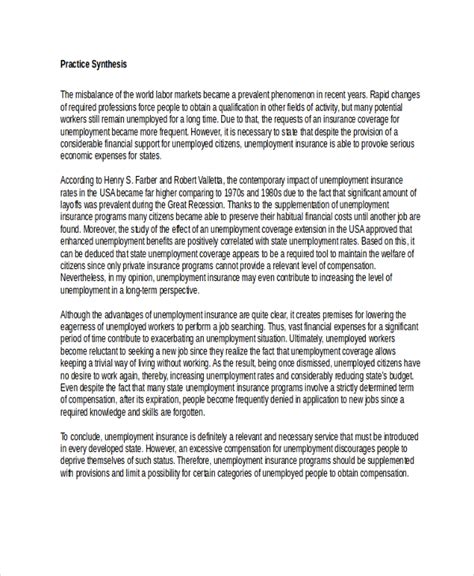 Practice Synthesis

The misbalance of the world labor markets became a prevalent phenomenon in recent years. Rapid changes of required professions force people to obtain a qualification in other fields of activity, but many potential workers still remain unemployed for a long time. Due to that, the requests of an insurance coverage for unemployment became more frequent. However, it is necessary to state that despite the provision of a considerable financial support for unemployed citizens, unemployment insurance is able to provoke serious economic expenses for states.

According to Henry S. Farber and Robert Valletta, the contemporary impact of unemployment insurance rates in the USA became far higher comparing to 1970s and 1980s due to the fact that significant amount of layoffs was prevalent during the Great Recession. Thanks to the supplementation of unemployment insurance programs many citizens became able to preserve their habitual financial costs until another job are found. Moreover, the study of the effect of an unemployment coverage extension in the USA approved that enhanced unemployment benefits are positively correlated with state unemployment rates. Based on this, it can be deduced that state unemployment coverage appears to be a required tool to maintain the welfare of citizens since only private insurance programs cannot provide a relevant level of compensation. Nevertheless, in my opinion, unemployment insurance may even contribute to increasing the level of unemployment in a long-term perspective.

Although the advantages of unemployment insurance are quite clear, it creates premises for lowering the eagerness of unemployed workers to perform a job searching. Thus, vast financial expenses for a significant period of time contribute to exacerbating an unemployment situation. Ultimately, unemployed workers become reluctant to seeking a new job since they realize the fact that unemployment coverage allows keeping a trivial way of living without working. As the result, being once dismissed, unemployed citizens have no desire to work again, thereby, increasing unemployment rates and considerably reducing state's budget. Even despite the fact that many state unemployment insurance programs involve a strictly determined term of compensation, after its expiration, people become frequently denied in application to new jobs since a required knowledge and skills are forgotten.

To conclude, unemployment insurance is definitely a relevant and necessary service that must be introduced in every developed state. However, an excessive compensation for unemployment discourages people to deprive themselves of such status. Therefore, unemployment insurance programs should be supplemented with provisions and limit a possibility for certain categories of unemployed people to obtain compensation.